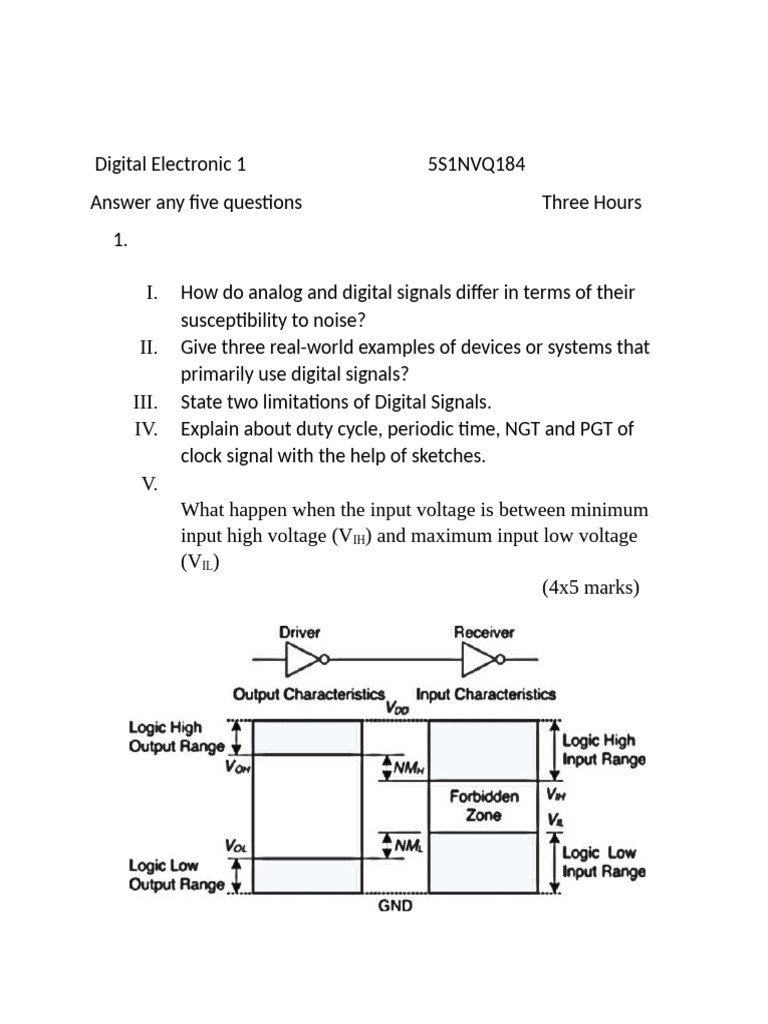 Digital Electronic 1 5S1NVQ184

Answer any five questions Three Hours

1.

I. How do analog and digital signals differ in terms of their susceptibility to noise?

II. Give three real-world examples of devices or systems that primarily use digital signals?

III. State two limitations of Digital Signals.

IV. Explain about duty cycle, periodic time, NGT and PGT of clock signal with the help of sketches.

V. What happen when the input voltage is between minimum input high voltage ($V_{IH}$) and maximum input low voltage ($V_{IL}$)

(4x5 marks)

Driver

Receiver

Output Characteristics

$V_{DD}$

Input Characteristics

Logic High Output Range

$V_{OH}$

$NM_H$

Logic High Input Range

Forbidden Zone

$V_{IH}$

$V_{IL}$

$V_{OL}$

$NM_L$

Logic Low Output Range

Logic Low Input Range

GND